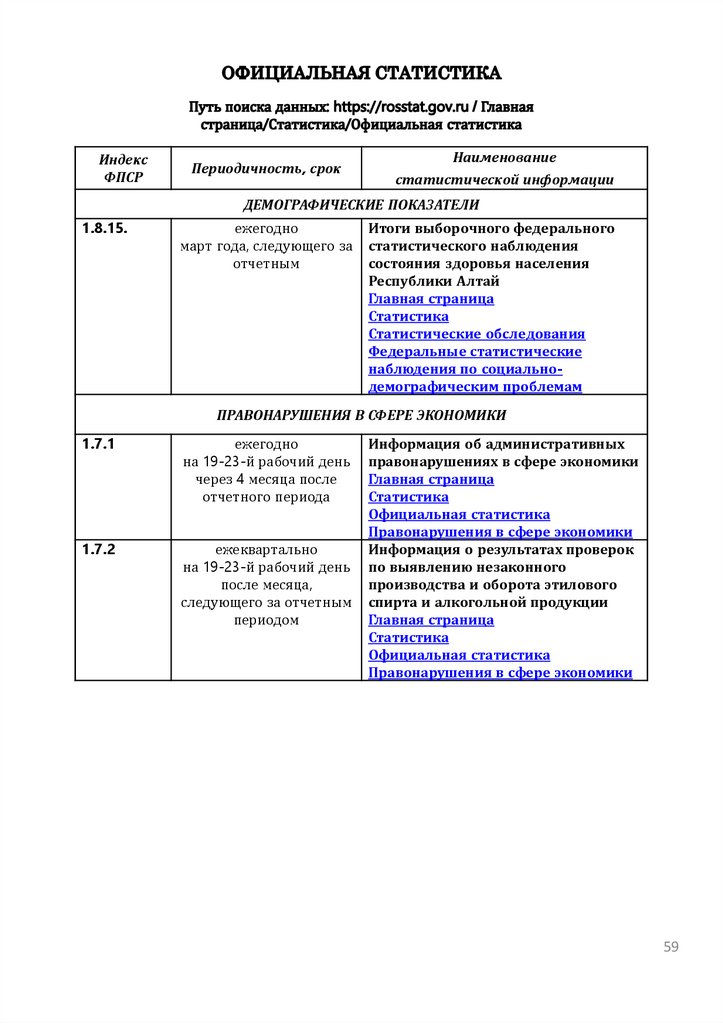 ОФИЦИАЛЬНАЯ СТАТИСТИКА

Путь поиска данных: https://rosstat.gov.ru / Главная страница/Статистика/Официальная статистика

| Индекс ФПСР | Периодичность, срок | Наименование статистической информации |
|---|---|---|
| ДЕМОГРАФИЧЕСКИЕ ПОКАЗАТЕЛИ | | |
| 1.8.15. | ежегодно март года, следующего за отчетным | Итоги выборочного федерального статистического наблюдения состояния здоровья населения Республики Алтай Главная страница Статистика Статистические обследования Федеральные статистические наблюдения по социально-демографическим проблемам |
| ПРАВОНАРУШЕНИЯ В СФЕРЕ ЭКОНОМИКИ | | |
| 1.7.1 | ежегодно на 19-23-й рабочий день через 4 месяца после отчетного периода | Информация об административных правонарушениях в сфере экономики Главная страница Статистика Официальная статистика Правонарушения в сфере экономики |
| 1.7.2 | ежеквартально на 19-23-й рабочий день после месяца, следующего за отчетным периодом | Информация о результатах проверок по выявлению незаконного производства и оборота этилового спирта и алкогольной продукции Главная страница Статистика Официальная статистика Правонарушения в сфере экономики |

59